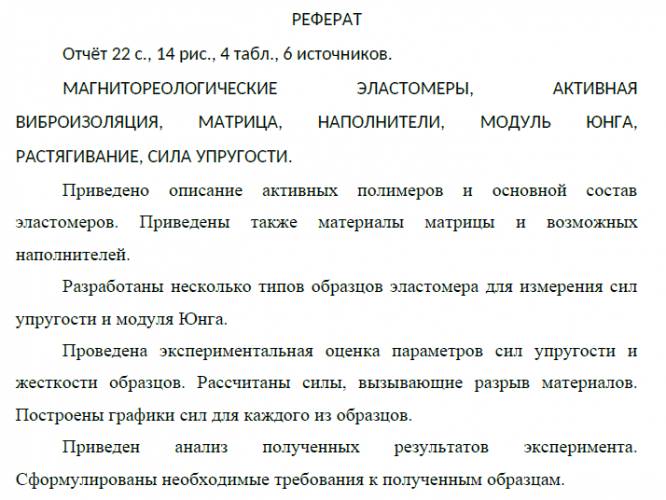 РЕФЕРАТ

Отчёт 22 с., 14 рис., 4 табл., 6 источников.

МАГНИТОРЕОЛОГИЧЕСКИЕ ЭЛАСТОМЕРЫ, АКТИВНАЯ ВИБРОИЗОЛЯЦИЯ, МАТРИЦА, НАПОЛНИТЕЛИ, МОДУЛЬ ЮНГА, РАСТЯГИВАНИЕ, СИЛА УПРУГОСТИ.

Приведено описание активных полимеров и основной состав эластомеров. Приведены также материалы матрицы и возможных наполнителей.

Разработаны несколько типов образцов эластомера для измерения сил упругости и модуля Юнга.

Проведена экспериментальная оценка параметров сил упругости и жесткости образцов. Рассчитаны силы, вызывающие разрыв материалов. Построены графики сил для каждого из образцов.

Приведен анализ полученных результатов эксперимента. Сформулированы необходимые требования к полученным образцам.